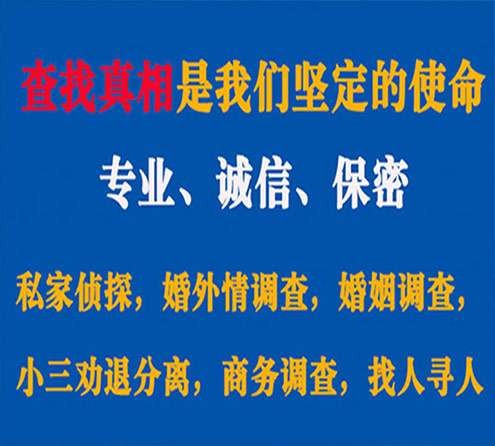 查找真相是我们坚定的使命

专业、诚信、保密

私家侦探，婚外情调查，婚姻调查，

小三劝退分离，商务调查，找人寻人